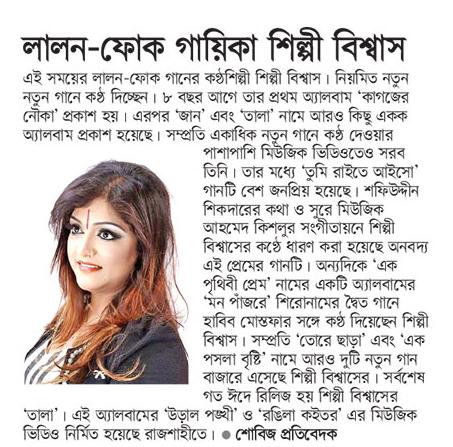 লালন-ফোক গায়িকা শিল্পী বিশ্বাস

এই সময়ের লালন-ফোক গানের কণ্ঠশিল্পী শিল্পী বিশ্বাস। নিয়মিত নতুন নতুন গানে কণ্ঠ দিচ্ছেন। ৮ বছর আগে তার প্রথম অ্যালবাম 'কাগজের নৌকা' প্রকাশ হয়। এরপর 'জান' এবং 'তালা' নামে আরও কিছু একক অ্যালবাম প্রকাশ হয়েছে। সম্প্রতি একাধিক নতুন গানে কণ্ঠ দেওয়ার পাশাপাশি মিউজিক ভিডিওতেও সরব তিনি। তার মধ্যে 'তুমি রাইতে আইসো' গানটি বেশ জনপ্রিয় হয়েছে। শফিউদ্দীন শিকদারের কথা ও সুরে মিউজিক আহমেদ কিশলুর সংগীতায়নে শিল্পী বিশ্বাসের কণ্ঠে ধারণ করা হয়েছে অনবদ্য এই প্রেমের গানটি। অন্যদিকে 'এক পৃথিবী প্রেম' নামের একটি অ্যালবামের 'মন পাঁজরে' শিরোনামের দ্বৈত গানে হাবিব মোস্তফার সঙ্গে কণ্ঠ দিয়েছেন শিল্পী বিশ্বাস। সম্প্রতি 'তোরে ছাড়া' এবং 'এক পসলা বৃষ্টি' নামে আরও দুটি নতুন গান বাজারে এসেছে শিল্পী বিশ্বাসের। সর্বশেষ গত ঈদে রিলিজ হয় শিল্পী বিশ্বাসের 'তালা'। এই অ্যালবামের 'উড়াল পঙ্খী' ও 'রঙিলা কইতর' এর মিউজিক ভিডিও নির্মিত হয়েছে রাজশাহীতে। ● শোবিজ প্রতিবেদক